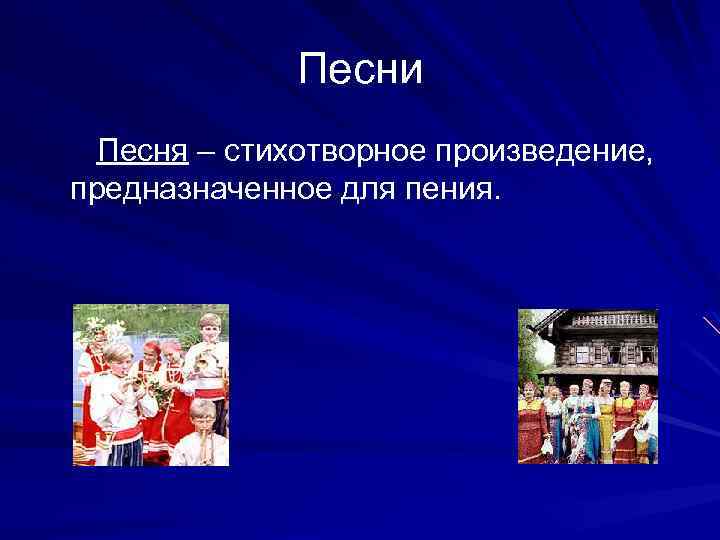 Песни

Песня – стихотворное произведение, предназначенное для пения.